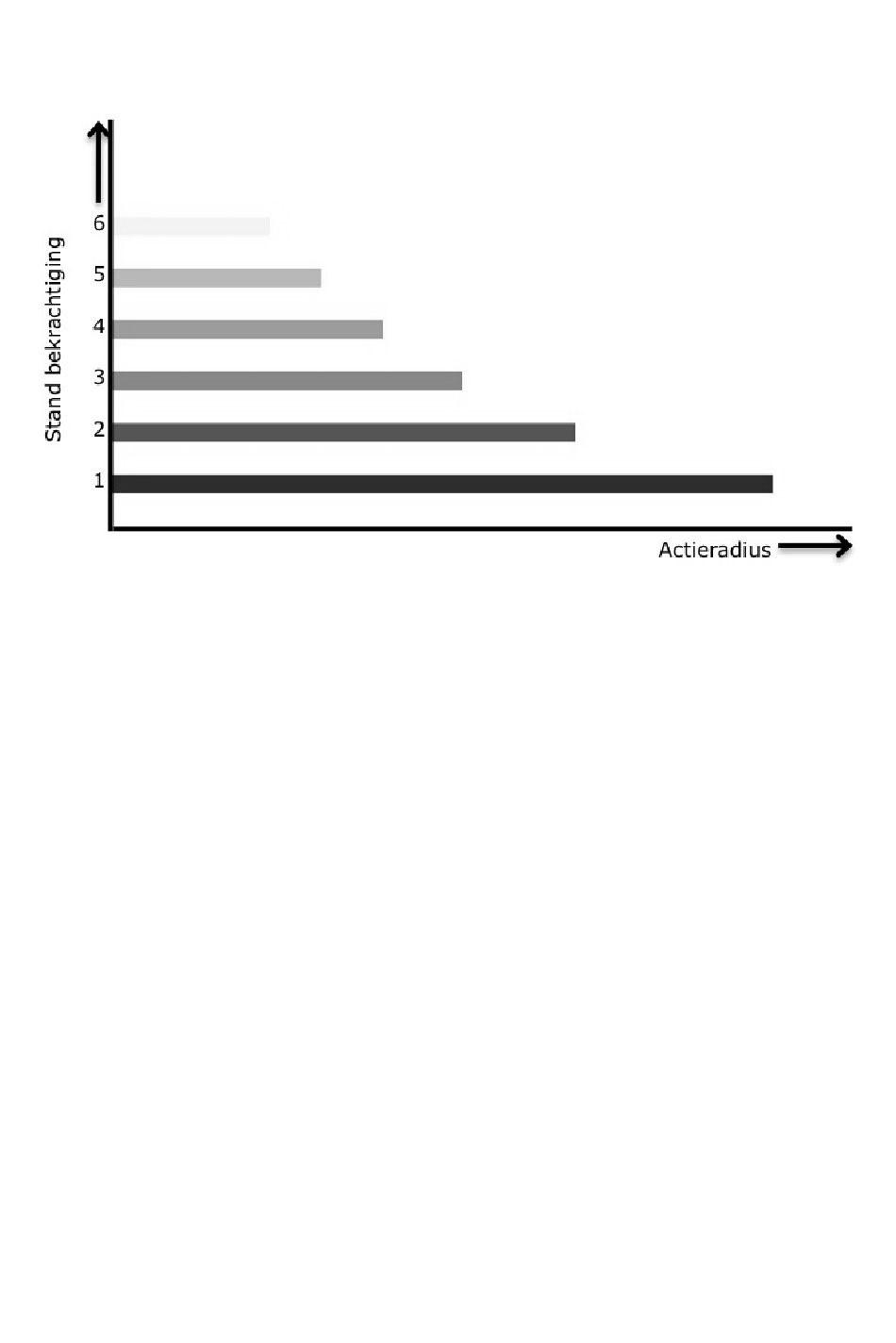 Stand bekrachtiging

6
5
4
3
2
1

Actieradius